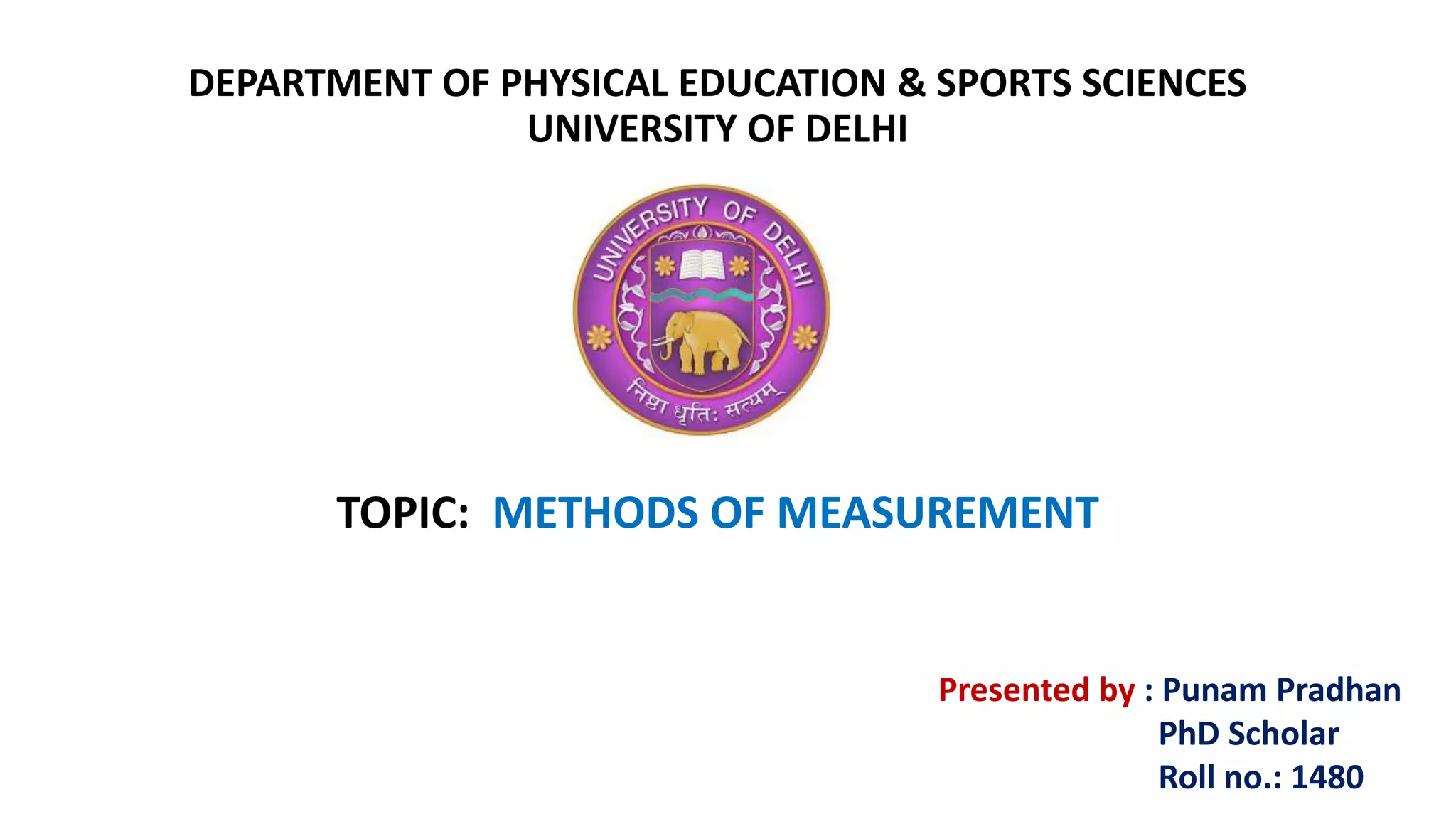 DEPARTMENT OF PHYSICAL EDUCATION & SPORTS SCIENCES
UNIVERSITY OF DELHI

UNIVERSITY OF DELHI

निष्ठा धृतिः सत्यम्

TOPIC: METHODS OF MEASUREMENT

Presented by : Punam Pradhan
PhD Scholar
Roll no.: 1480